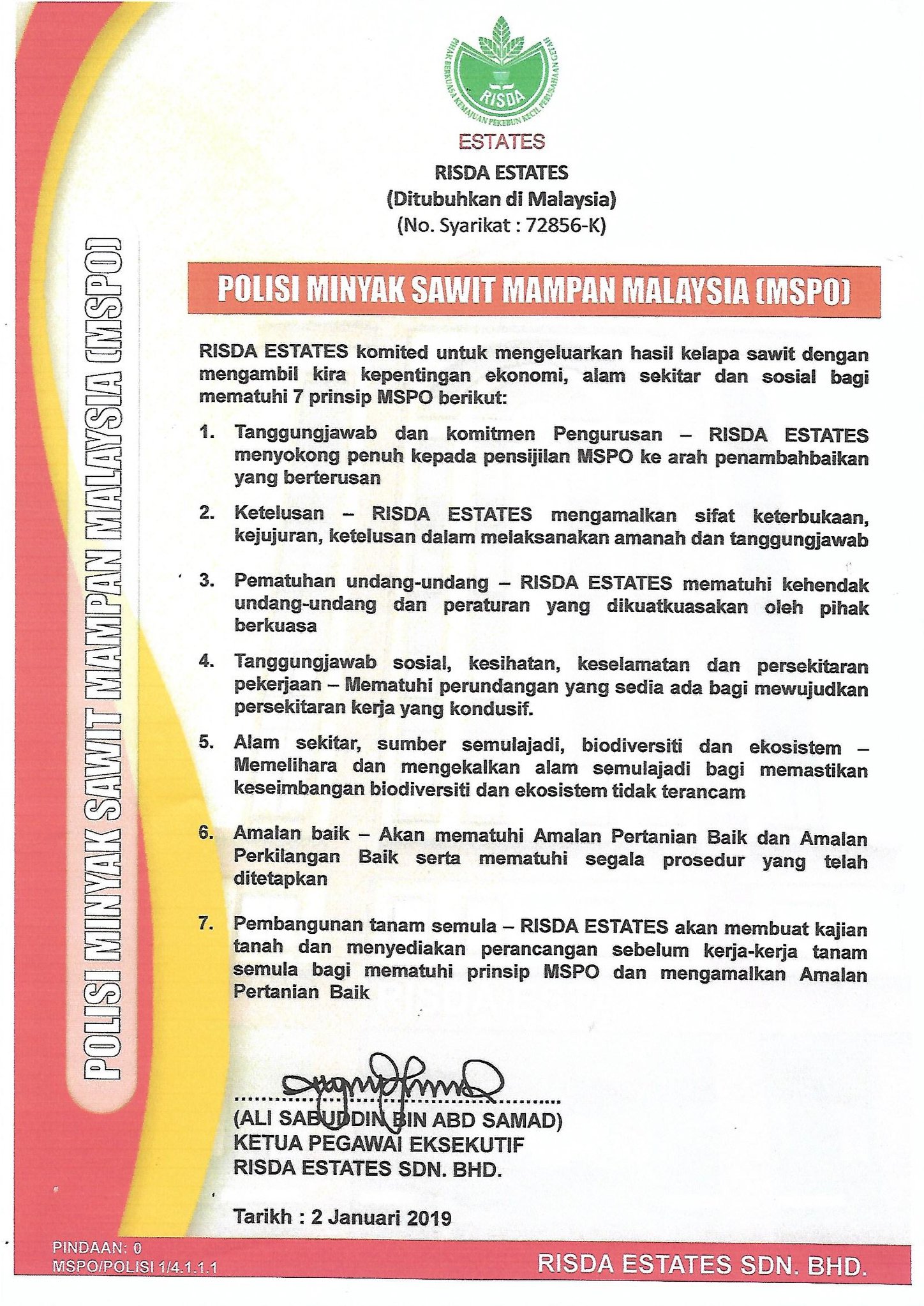 POLISI MINYAK SAWIT MAMPAN MALAYSIA (MSPO)

PIHAK BERKUASA KEMAJUAN PEKEBUN KECIL PERUSAHAAN GETAH
RISDA

ESTATES

RISDA ESTATES
(Ditubuhkan di Malaysia)
(No. Syarikat : 72856-K)

POLISI MINYAK SAWIT MAMPAN MALAYSIA (MSPO)

RISDA ESTATES komited untuk mengeluarkan hasil kelapa sawit dengan mengambil kira kepentingan ekonomi, alam sekitar dan sosial bagi mematuhi 7 prinsip MSPO berikut:

1. Tanggungjawab dan komitmen Pengurusan – RISDA ESTATES menyokong penuh kepada pensijilan MSPO ke arah penambahbaikan yang berterusan

2. Ketelusan – RISDA ESTATES mengamalkan sifat keterbukaan, kejujuran, ketelusan dalam melaksanakan amanah dan tanggungjawab

3. Pematuhan undang-undang – RISDA ESTATES mematuhi kehendak undang-undang dan peraturan yang dikuatkuasakan oleh pihak berkuasa

4. Tanggungjawab sosial, kesihatan, keselamatan dan persekitaran pekerjaan – Mematuhi perundangan yang sedia ada bagi mewujudkan persekitaran kerja yang kondusif.

5. Alam sekitar, sumber semulajadi, biodiversiti dan ekosistem – Memelihara dan mengekalkan alam semulajadi bagi memastikan keseimbangan biodiversiti dan ekosistem tidak terancam

6. Amalan baik – Akan mematuhi Amalan Pertanian Baik dan Amalan Perkilangan Baik serta mematuhi segala prosedur yang telah ditetapkan

7. Pembangunan tanam semula – RISDA ESTATES akan membuat kajian tanah dan menyediakan perancangan sebelum kerja-kerja tanam semula bagi mematuhi prinsip MSPO dan mengamalkan Amalan Pertanian Baik

(ALI SABUDDIN BIN ABD SAMAD)
KETUA PEGAWAI EKSEKUTIF
RISDA ESTATES SDN. BHD.

Tarikh : 2 Januari 2019

PINDAAN: 0
MSPO/POLISI 1/4.1.1.1

RISDA ESTATES SDN. BHD.